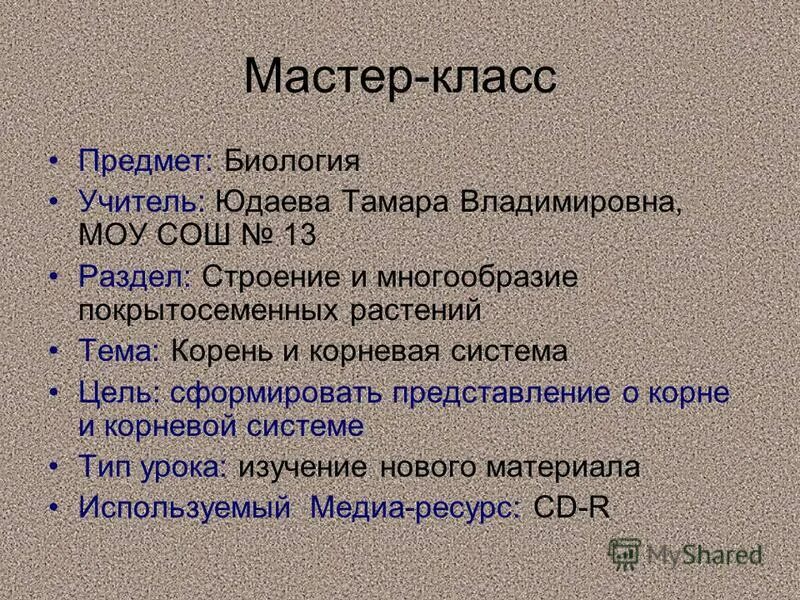 Мастер-класс

• Предмет: Биология
• Учитель: Юдаева Тамара Владимировна, МОУ СОШ № 13
• Раздел: Строение и многообразие покрытосеменных растений
• Тема: Корень и корневая система
• Цель: сформировать представление о корне и корневой системе
• Тип урока: изучение нового материала
• Используемый Медиа-ресурс: CD-R

MyShared